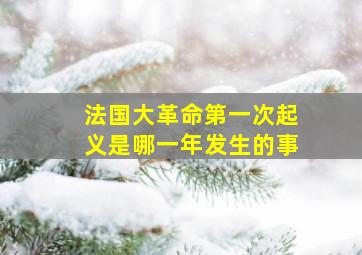 法国大革命第一次起义是哪一年发生的事